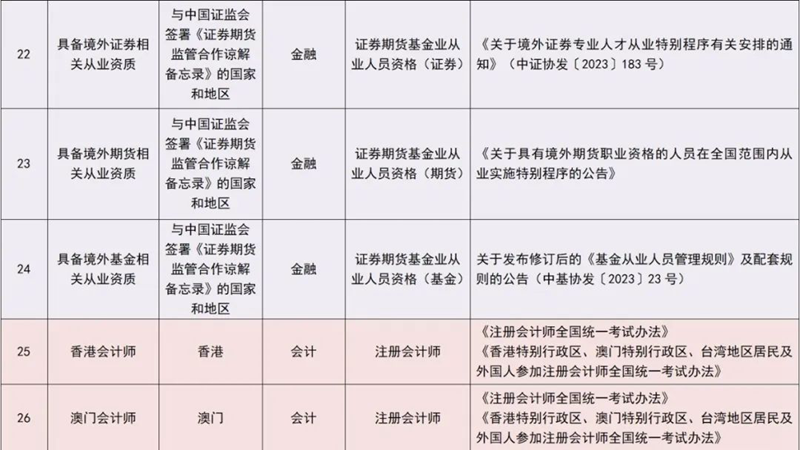 | 22 | 具备境外证券相关从业资质 | 与中国证监会签署《证券期货监管合作谅解备忘录》的国家和地区 | 金融 | 证券期货基金业从业人员资格（证券） | 《关于境外证券专业人才从业特别程序有关安排的通知》（中证协发〔2023〕183号） |
|---|---|---|---|---|---|
| 23 | 具备境外期货相关从业资质 | 与中国证监会签署《证券期货监管合作谅解备忘录》的国家和地区 | 金融 | 证券期货基金业从业人员资格（期货） | 《关于具有境外期货职业资格的人员在全国范围内从业实施特别程序的公告》 |
| 24 | 具备境外基金相关从业资质 | 与中国证监会签署《证券期货监管合作谅解备忘录》的国家和地区 | 金融 | 证券期货基金业从业人员资格（基金） | 关于发布修订后的《基金从业人员管理规则》及配套规则的公告（中基协发〔2023〕23号） |
| 25 | 香港会计师 | 香港 | 会计 | 注册会计师 | 《注册会计师全国统一考试办法》《香港特别行政区、澳门特别行政区、台湾地区居民及外国人参加注册会计师全国统一考试办法》 |
| 26 | 澳门会计师 | 澳门 | 会计 | 注册会计师 | 《注册会计师全国统一考试办法》《香港特别行政区、澳门特别行政区、台湾地区居民及外国人参加注册会计师全国统一考试办法》 |